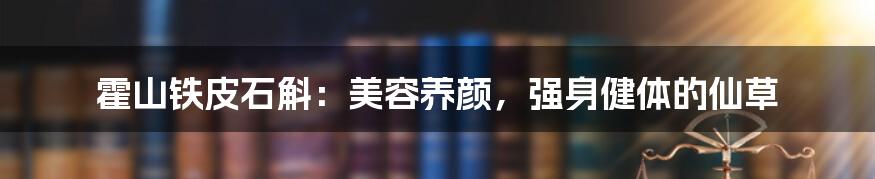 霍山铁皮石斛：美容养颜，强身健体的仙草